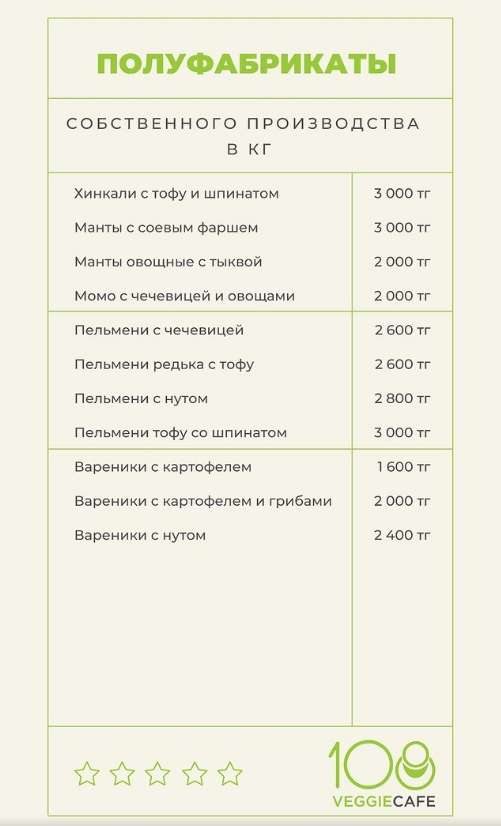 ПОЛУФАБРИКАТЫ

СОБСТВЕННОГО ПРОИЗВОДСТВА В КГ

| | |
|---|---|
| Хинкали с тофу и шпинатом | 3 000 тг |
| Манты с соевым фаршем | 3 000 тг |
| Манты овощные с тыквой | 2 000 тг |
| Момо с чечевицей и овощами | 2 000 тг |
| Пельмени с чечевицей | 2 600 тг |
| Пельмени редька с тофу | 2 600 тг |
| Пельмени с нутом | 2 800 тг |
| Пельмени тофу со шпинатом | 3 000 тг |
| Вареники с картофелем | 1 600 тг |
| Вареники с картофелем и грибами | 2 000 тг |
| Вареники с нутом | 2 400 тг |

108
VEGGIECAFE